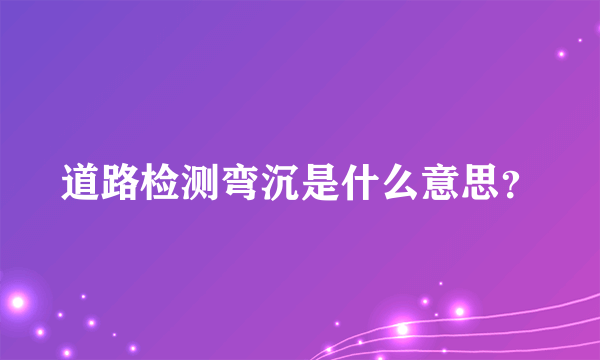 道路检测弯沉是什么意思？